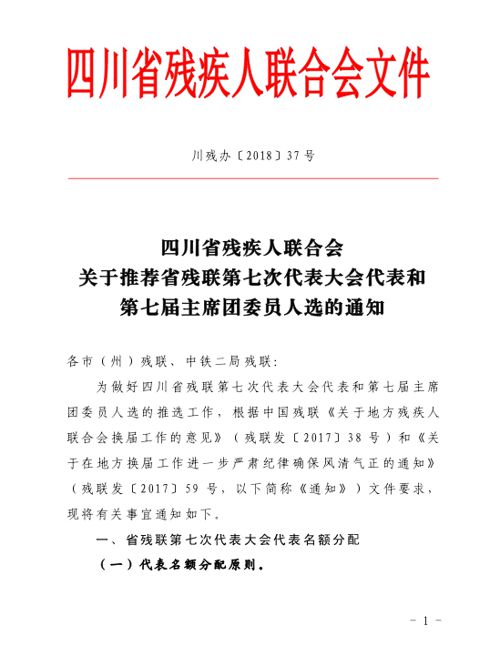 四川省残疾人联合会文件

川残办〔2018〕37号

四川省残疾人联合会
关于推荐省残联第七次代表大会代表和
第七届主席团委员人选的通知

各市（州）残联、中铁二局残联：

为做好四川省残联第七次代表大会代表和第七届主席团委员人选的推选工作，根据中国残联《关于地方残疾人联合会换届工作的意见》（残联发〔2017〕38号）和《关于在地方换届工作进一步严肃纪律确保风清气正的通知》（残联发〔2017〕59号，以下简称《通知》）文件要求，现将有关事宜通知如下。

一、省残联第七次代表大会代表名额分配

（一）代表名额分配原则。

－1－